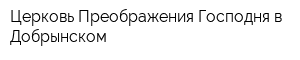 Церковь Преображения Господня в Добрынском